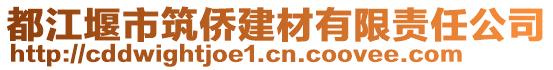 都江堰市筑侨建材有限责任公司
http://cddwightjoe1.cn.coovee.com